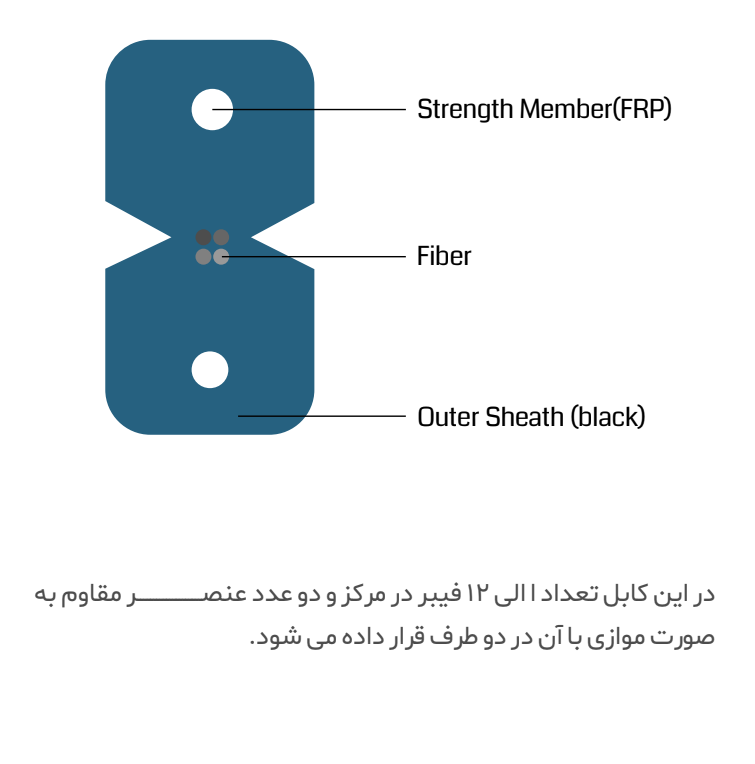 Strength Member(FRP)

Fiber

Outer Sheath (black)

در این کابل تعداد ۱ الی ۱۲ فیبر در مرکز و دو عدد عنصر مقاوم به صورت موازی با آن در دو طرف قرار داده می شود.